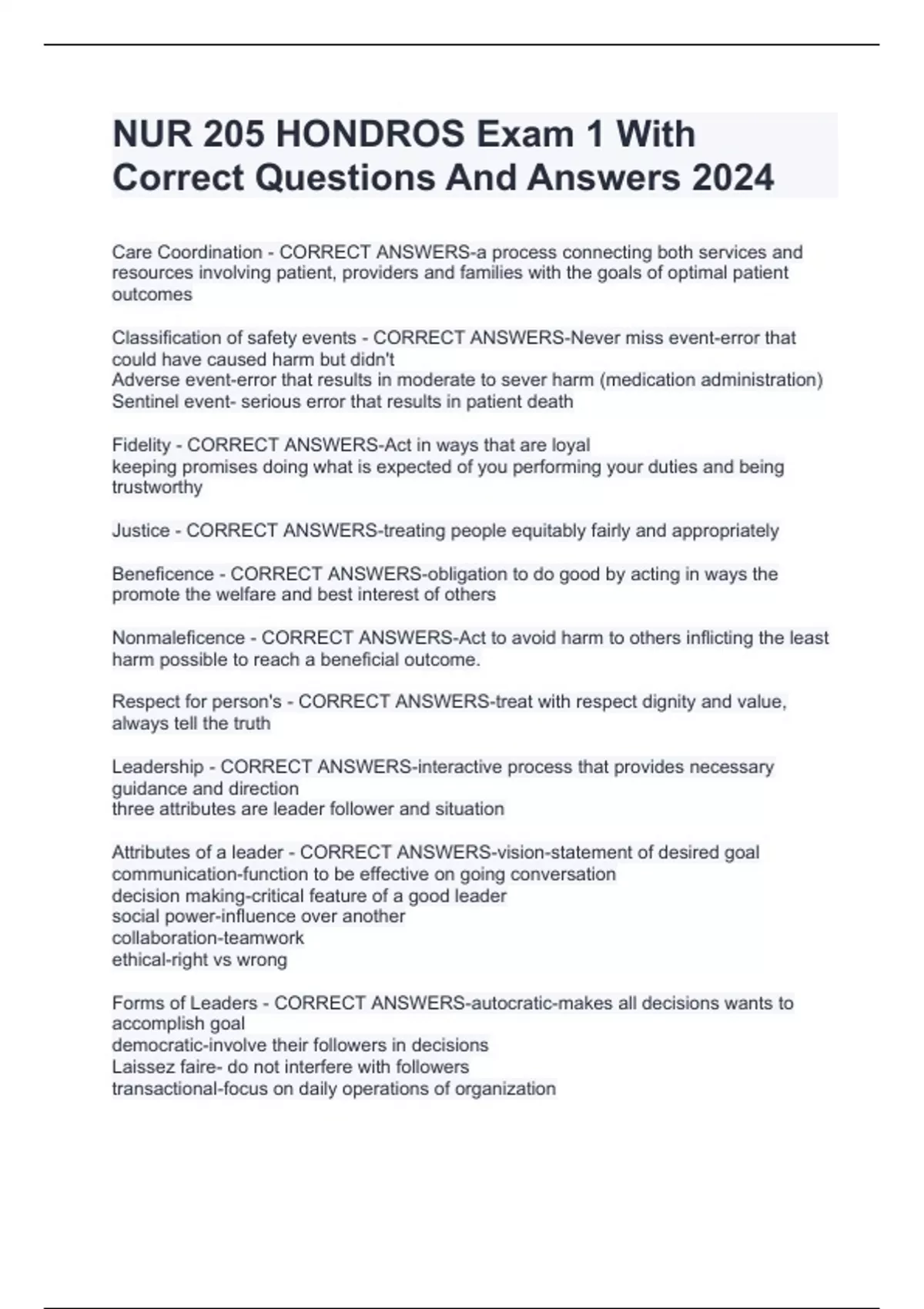 NUR 205 HONDROS Exam 1 With Correct Questions And Answers 2024

Care Coordination - CORRECT ANSWERS-a process connecting both services and resources involving patient, providers and families with the goals of optimal patient outcomes

Classification of safety events - CORRECT ANSWERS-Never miss event-error that could have caused harm but didn't
Adverse event-error that results in moderate to sever harm (medication administration)
Sentinel event- serious error that results in patient death

Fidelity - CORRECT ANSWERS-Act in ways that are loyal
keeping promises doing what is expected of you performing your duties and being trustworthy

Justice - CORRECT ANSWERS-treating people equitably fairly and appropriately

Beneficence - CORRECT ANSWERS-obligation to do good by acting in ways the promote the welfare and best interest of others

Nonmaleficence - CORRECT ANSWERS-Act to avoid harm to others inflicting the least harm possible to reach a beneficial outcome.

Respect for person's - CORRECT ANSWERS-treat with respect dignity and value, always tell the truth

Leadership - CORRECT ANSWERS-interactive process that provides necessary guidance and direction
three attributes are leader follower and situation

Attributes of a leader - CORRECT ANSWERS-vision-statement of desired goal
communication-function to be effective on going conversation
decision making-critical feature of a good leader
social power-influence over another
collaboration-teamwork
ethical-right vs wrong

Forms of Leaders - CORRECT ANSWERS-autocratic-makes all decisions wants to accomplish goal
democratic-involve their followers in decisions
Laissez faire- do not interfere with followers
transactional-focus on daily operations of organization